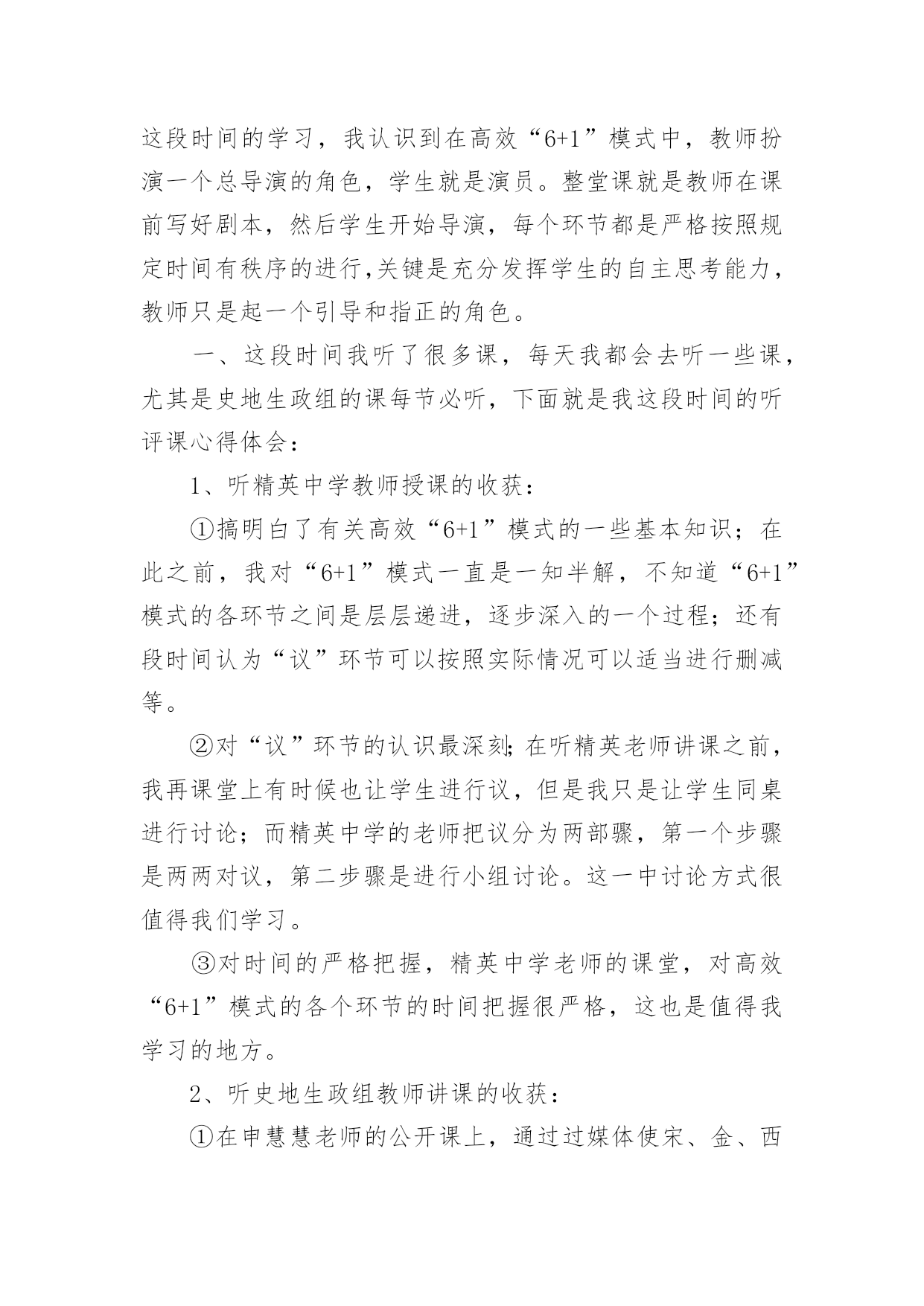 这段时间的学习，我认识到在高效“6+1”模式中，教师扮演一个总导演的角色，学生就是演员。整堂课就是教师在课前写好剧本，然后学生开始导演，每个环节都是严格按照规定时间有秩序的进行,关键是充分发挥学生的自主思考能力，教师只是起一个引导和指正的角色。

一、这段时间我听了很多课，每天我都会去听一些课，尤其是史地生政组的课每节必听，下面就是我这段时间的听评课心得体会：

1、听精英中学教师授课的收获：

①搞明白了有关高效“6+1”模式的一些基本知识；在此之前，我对“6+1”模式一直是一知半解，不知道“6+1”模式的各环节之间是层层递进，逐步深入的一个过程；还有段时间认为“议”环节可以按照实际情况可以适当进行删减等。

②对“议”环节的认识最深刻;在听精英老师讲课之前，我再课堂上有时候也让学生进行议，但是我只是让学生同桌进行讨论；而精英中学的老师把议分为两部骤，第一个步骤是两两对议，第二步骤是进行小组讨论。这一中讨论方式很值得我们学习。

③对时间的严格把握，精英中学老师的课堂，对高效“6+1”模式的各个环节的时间把握很严格，这也是值得我学习的地方。

2、听史地生政组教师讲课的收获：

①在申慧慧老师的公开课上，通过过媒体使宋、金、西